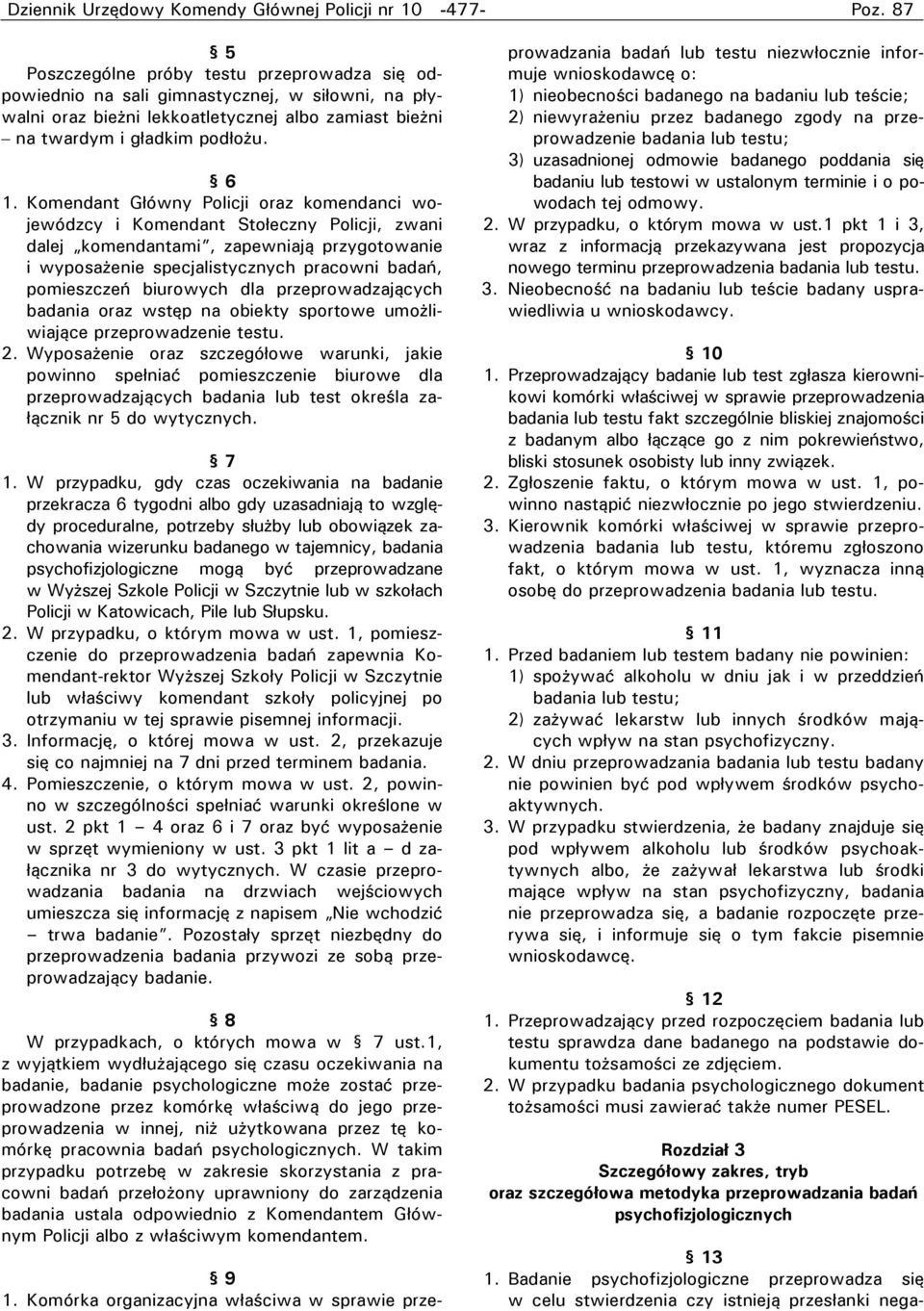 Dziennik Urzędowy Komendy Głównej Policji nr 10 -477- Poz. 87

§ 5
Poszczególne próby testu przeprowadza się odpowiednio na sali gimnastycznej, w siłowni, na pływalni oraz bieżni lekkoatletycznej albo zamiast bieżni – na twardym i gładkim podłożu.

§ 6
1. Komendant Główny Policji oraz komendanci wojewódzcy i Komendant Stołeczny Policji, zwani dalej „komendantami", zapewniają przygotowanie i wyposażenie specjalistycznych pracowni badań, pomieszczeń biurowych dla przeprowadzających badania oraz wstęp na obiekty sportowe umożliwiające przeprowadzenie testu.
2. Wyposażenie oraz szczegółowe warunki, jakie powinno spełniać pomieszczenie biurowe dla przeprowadzających badania lub test określa załącznik nr 5 do wytycznych.

§ 7
1. W przypadku, gdy czas oczekiwania na badanie przekracza 6 tygodni albo gdy uzasadniają to względy proceduralne, potrzeby służby lub obowiązek zachowania wizerunku badanego w tajemnicy, badania psychofizjologiczne mogą być przeprowadzane w Wyższej Szkole Policji w Szczytnie lub w szkołach Policji w Katowicach, Pile lub Słupsku.
2. W przypadku, o którym mowa w ust. 1, pomieszczenie do przeprowadzenia badań zapewnia Komendant-rektor Wyższej Szkoły Policji w Szczytnie lub właściwy komendant szkoły policyjnej po otrzymaniu w tej sprawie pisemnej informacji.
3. Informację, o której mowa w ust. 2, przekazuje się co najmniej na 7 dni przed terminem badania.
4. Pomieszczenie, o którym mowa w ust. 2, powinno w szczególności spełniać warunki określone w ust. 2 pkt 1 – 4 oraz 6 i 7 oraz być wyposażenie w sprzęt wymieniony w ust. 3 pkt 1 lit a – d załącznika nr 3 do wytycznych. W czasie przeprowadzania badania na drzwiach wejściowych umieszcza się informację z napisem „Nie wchodzić – trwa badanie". Pozostały sprzęt niezbędny do przeprowadzenia badania przywozi ze sobą przeprowadzający badanie.

§ 8
W przypadkach, o których mowa w § 7 ust.1, z wyjątkiem wydłużającego się czasu oczekiwania na badanie, badanie psychologiczne może zostać przeprowadzone przez komórkę właściwą do jego przeprowadzenia w innej, niż użytkowana przez tę komórkę pracownia badań psychologicznych. W takim przypadku potrzebę w zakresie skorzystania z pracowni badań przełożony uprawniony do zarządzenia badania ustala odpowiednio z Komendantem Głównym Policji albo z właściwym komendantem.

§ 9
1. Komórka organizacyjna właściwa w sprawie przeprowadzania badań lub testu niezwłocznie informuje wnioskodawcę o:
1) nieobecności badanego na badaniu lub teście;
2) niewyrażeniu przez badanego zgody na przeprowadzenie badania lub testu;
3) uzasadnionej odmowie badanego poddania się badaniu lub testowi w ustalonym terminie i o powodach tej odmowy.
2. W przypadku, o którym mowa w ust.1 pkt 1 i 3, wraz z informacją przekazywana jest propozycja nowego terminu przeprowadzenia badania lub testu.
3. Nieobecność na badaniu lub teście badany usprawiedliwia u wnioskodawcy.

§ 10
1. Przeprowadzający badanie lub test zgłasza kierownikowi komórki właściwej w sprawie przeprowadzenia badania lub testu fakt szczególnie bliskiej znajomości z badanym albo łączące go z nim pokrewieństwo, bliski stosunek osobisty lub inny związek.
2. Zgłoszenie faktu, o którym mowa w ust. 1, powinno nastąpić niezwłocznie po jego stwierdzeniu.
3. Kierownik komórki właściwej w sprawie przeprowadzenia badania lub testu, któremu zgłoszono fakt, o którym mowa w ust. 1, wyznacza inną osobę do przeprowadzenia badania lub testu.

§ 11
1. Przed badaniem lub testem badany nie powinien:
1) spożywać alkoholu w dniu jak i w przeddzień badania lub testu;
2) zażywać lekarstw lub innych środków mających wpływ na stan psychofizyczny.
2. W dniu przeprowadzania badania lub testu badany nie powinien być pod wpływem środków psychoaktywnych.
3. W przypadku stwierdzenia, że badany znajduje się pod wpływem alkoholu lub środków psychoaktywnych albo, że zażywał lekarstwa lub środki mające wpływ na stan psychofizyczny, badania nie przeprowadza się, a badanie rozpoczęte przerywa się, i informuje się o tym fakcie pisemnie wnioskodawcę.

§ 12
1. Przeprowadzający przed rozpoczęciem badania lub testu sprawdza dane badanego na podstawie dokumentu tożsamości ze zdjęciem.
2. W przypadku badania psychologicznego dokument tożsamości musi zawierać także numer PESEL.

Rozdział 3
Szczegółowy zakres, tryb
oraz szczegółowa metodyka przeprowadzania badań psychofizjologicznych

§ 13
1. Badanie psychofizjologiczne przeprowadza się w celu stwierdzenia czy istnieją przesłanki nega-